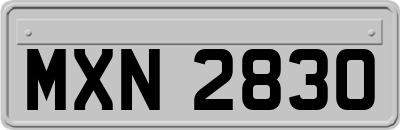 MXN 2830